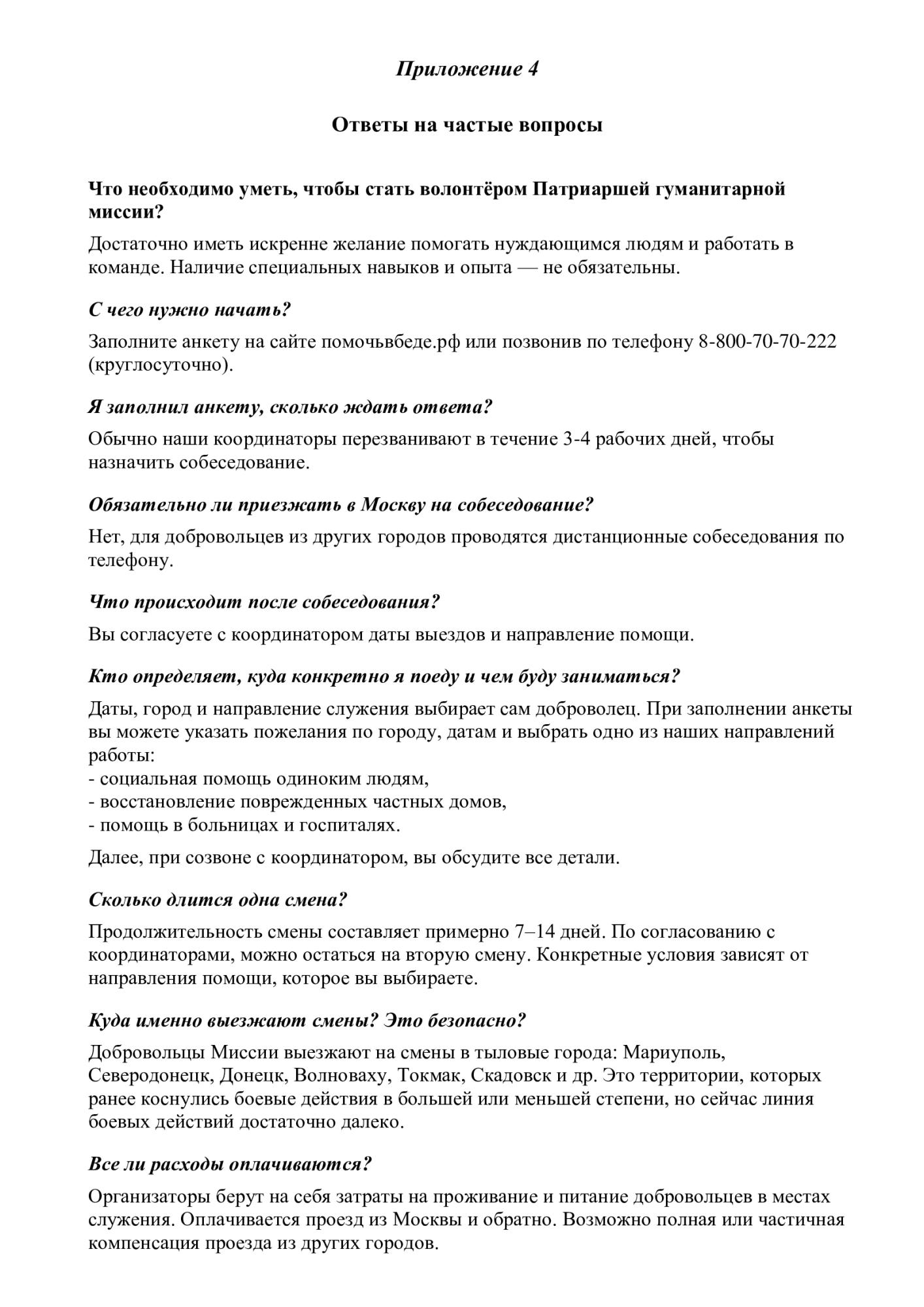 Приложение 4

Ответы на частые вопросы

Что необходимо уметь, чтобы стать волонтёром Патриаршей гуманитарной миссии?

Достаточно иметь искренне желание помогать нуждающимся людям и работать в команде. Наличие специальных навыков и опыта — не обязательны.

С чего нужно начать?

Заполните анкету на сайте помочьвбеде.рф или позвонив по телефону 8-800-70-70-222 (круглосуточно).

Я заполнил анкету, сколько ждать ответа?

Обычно наши координаторы перезванивают в течение 3-4 рабочих дней, чтобы назначить собеседование.

Обязательно ли приезжать в Москву на собеседование?

Нет, для добровольцев из других городов проводятся дистанционные собеседования по телефону.

Что происходит после собеседования?

Вы согласуете с координатором даты выездов и направление помощи.

Кто определяет, куда конкретно я поеду и чем буду заниматься?

Даты, город и направление служения выбирает сам доброволец. При заполнении анкеты вы можете указать пожелания по городу, датам и выбрать одно из наших направлений работы:
- социальная помощь одиноким людям,
- восстановление поврежденных частных домов,
- помощь в больницах и госпиталях.

Далее, при созвоне с координатором, вы обсудите все детали.

Сколько длится одна смена?

Продолжительность смены составляет примерно 7–14 дней. По согласованию с координаторами, можно остаться на вторую смену. Конкретные условия зависят от направления помощи, которое вы выбираете.

Куда именно выезжают смены? Это безопасно?

Добровольцы Миссии выезжают на смены в тыловые города: Мариуполь, Северодонецк, Донецк, Волноваху, Токмак, Скадовск и др. Это территории, которых ранее коснулись боевые действия в большей или меньшей степени, но сейчас линия боевых действий достаточно далеко.

Все ли расходы оплачиваются?

Организаторы берут на себя затраты на проживание и питание добровольцев в местах служения. Оплачивается проезд из Москвы и обратно. Возможно полная или частичная компенсация проезда из других городов.